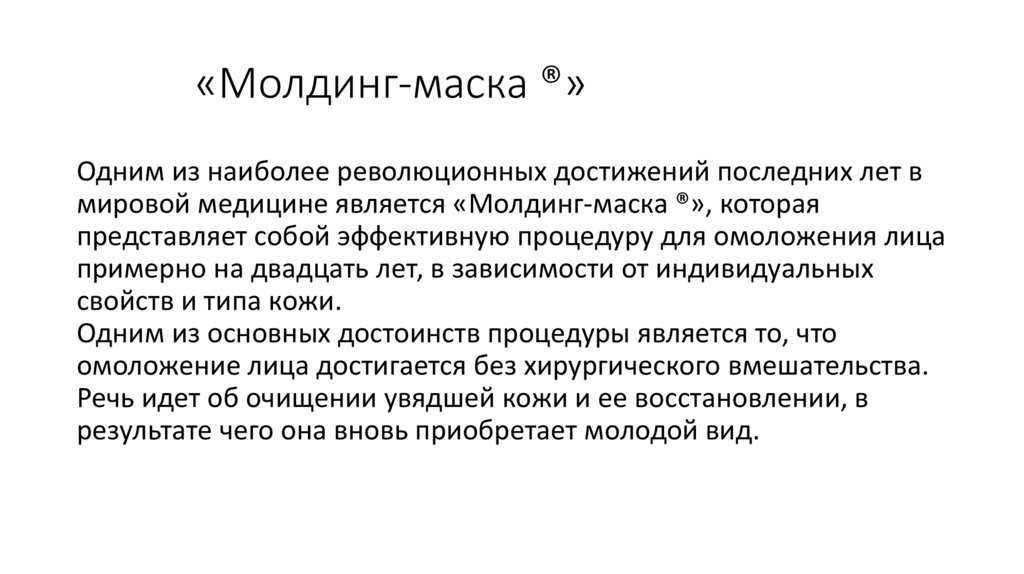 «Молдинг-маска ®»

Одним из наиболее революционных достижений последних лет в мировой медицине является «Молдинг-маска ®», которая представляет собой эффективную процедуру для омоложения лица примерно на двадцать лет, в зависимости от индивидуальных свойств и типа кожи.
Одним из основных достоинств процедуры является то, что омоложение лица достигается без хирургического вмешательства. Речь идет об очищении увядшей кожи и ее восстановлении, в результате чего она вновь приобретает молодой вид.